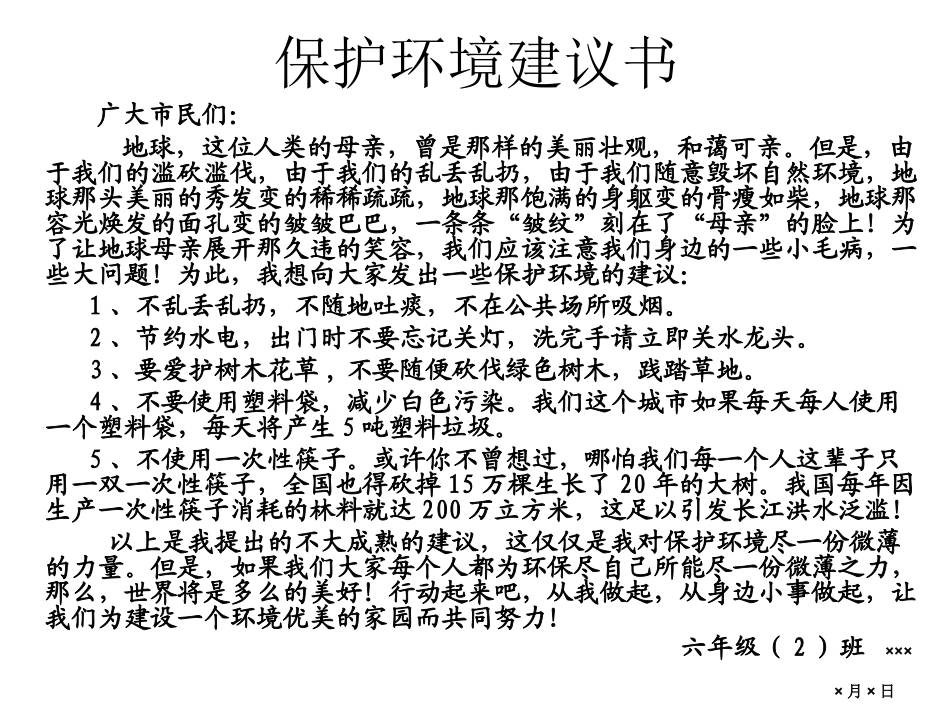 保护环境建议书

广大市民们:

地球，这位人类的母亲，曾是那样的美丽壮观，和蔼可亲。但是，由于我们的滥砍滥伐，由于我们的乱丢乱扔，由于我们随意毁坏自然环境，地球那头美丽的秀发变的稀稀疏疏，地球那饱满的身躯变的骨瘦如柴，地球那容光焕发的面孔变的皱皱巴巴，一条条“皱纹”刻在了“母亲”的脸上！为了让地球母亲展开那久违的笑容，我们应该注意我们身边的一些小毛病，一些大问题！为此，我想向大家发出一些保护环境的建议:

1、不乱丢乱扔，不随地吐痰，不在公共场所吸烟。

2、节约水电，出门时不要忘记关灯，洗完手请立即关水龙头。

3、要爱护树木花草，不要随便砍伐绿色树木，践踏草地。

4、不要使用塑料袋，减少白色污染。我们这个城市如果每天每人使用一个塑料袋，每天将产生5吨塑料垃圾。

5、不使用一次性筷子。或许你不曾想过，哪怕我们每一个人这辈子只用一双一次性筷子，全国也得砍掉15万棵生长了20年的大树。我国每年因生产一次性筷子消耗的林料就达200万立方米，这足以引发长江洪水泛滥！

以上是我提出的不大成熟的建议，这仅仅是我对保护环境尽一份微薄的力量。但是，如果我们大家每个人都为环保尽自己所能尽一份微薄之力，那么，世界将是多么的美好！行动起来吧，从我做起，从身边小事做起，让我们为建设一个环境优美的家园而共同努力！

六年级（2）班 ×××

×月×日